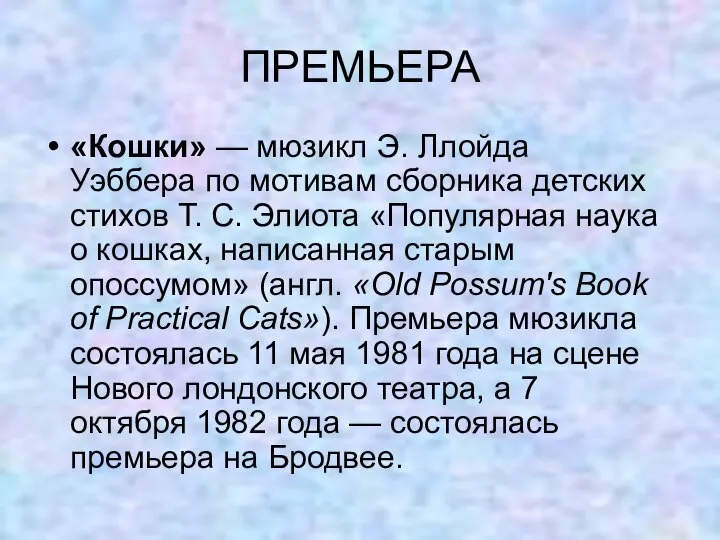 ПРЕМЬЕРА

• «Кошки» — мюзикл Э. Ллойда Уэббера по мотивам сборника детских стихов Т. С. Элиота «Популярная наука о кошках, написанная старым опоссумом» (англ. «Old Possum's Book of Practical Cats»). Премьера мюзикла состоялась 11 мая 1981 года на сцене Нового лондонского театра, а 7 октября 1982 года — состоялась премьера на Бродвее.